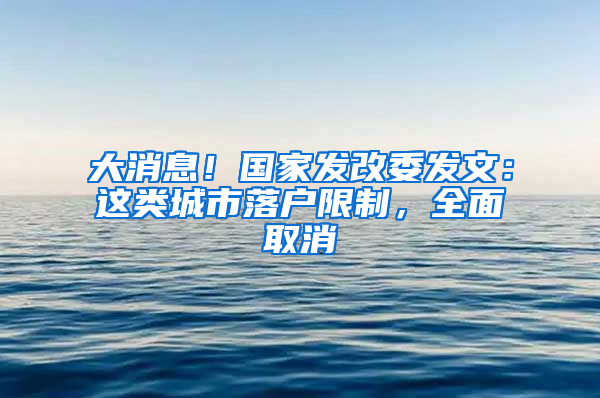 大消息！国家发改委发文：这类城市落户限制，全面取消